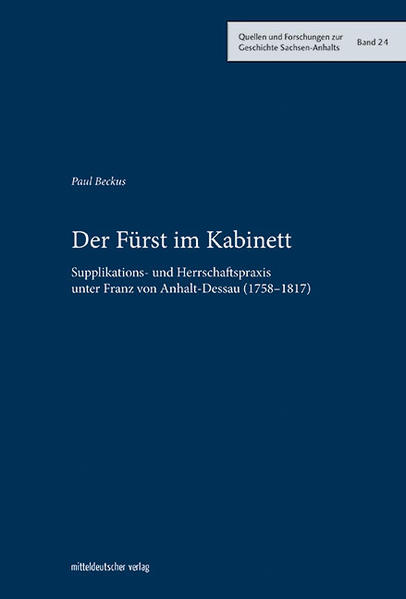 Quellen und Forschungen zur Geschichte Sachsen-Anhalts

Band 24

Paul Beckus

Der Fürst im Kabinett

Supplikations- und Herrschaftspraxis unter Franz von Anhalt-Dessau (1758–1817)

mitteldeutscher verlag